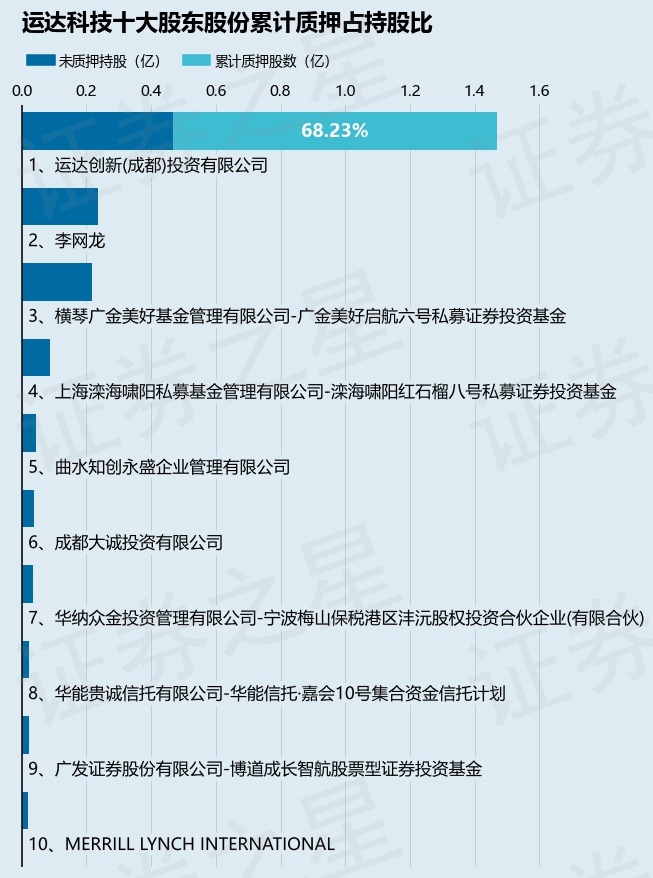 运达科技十大股东股份累计质押占持股比

未质押持股（亿） 累计质押股数（亿）

0.0 0.2 0.4 0.6 0.8 1.0 1.2 1.4 1.6

68.23%

1、运达创新(成都)投资有限公司

2、李网龙

3、横琴广金美好基金管理有限公司-广金美好启航六号私募证券投资基金

4、上海滦海啸阳私募基金管理有限公司-滦海啸阳红石榴八号私募证券投资基金

5、曲水知创永盛企业管理有限公司

6、成都大诚投资有限公司

7、华纳众金投资管理有限公司-宁波梅山保税港区沣沅股权投资合伙企业(有限合伙)

8、华能贵诚信托有限公司-华能信托·嘉会10号集合资金信托计划

9、广发证券股份有限公司-博道成长智航股票型证券投资基金

10、MERRILL LYNCH INTERNATIONAL

证券之星